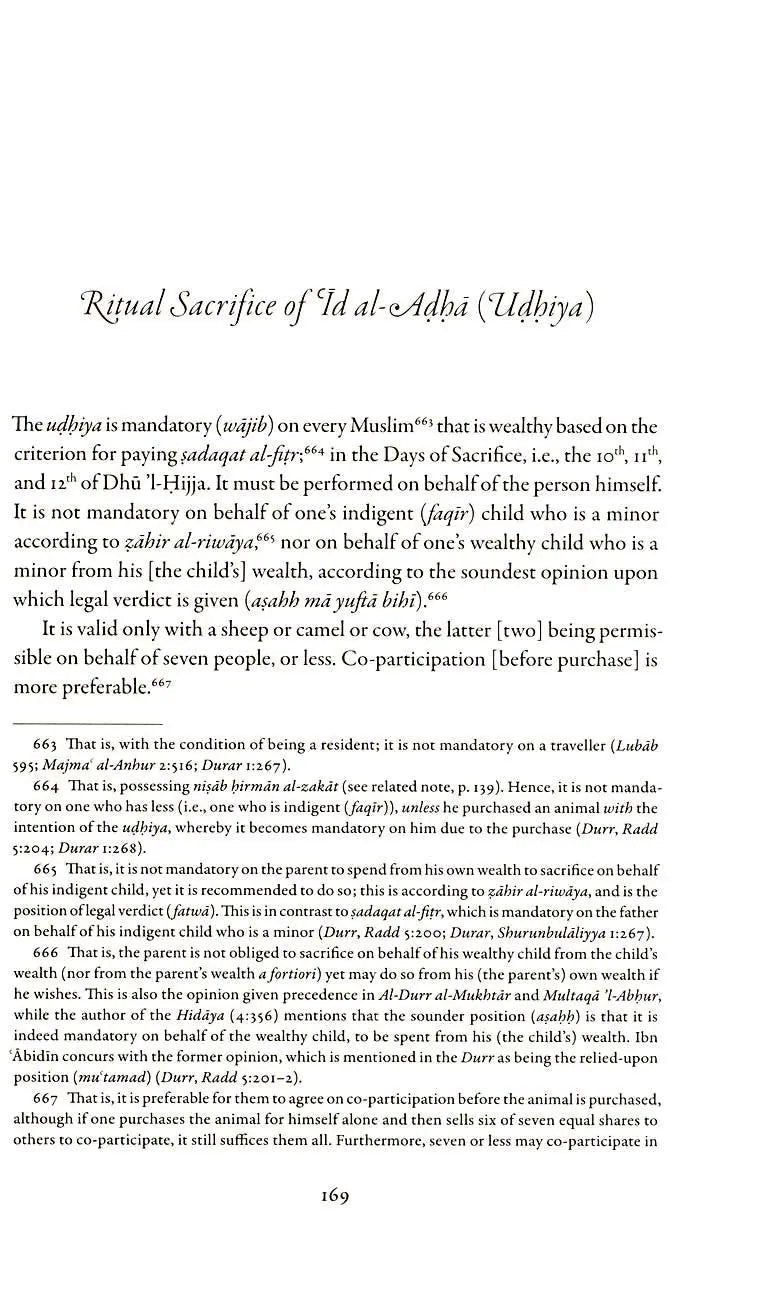 Ritual Sacrifice of ʿĪd al-Aḍḥā (Uḍḥiya)

The uḍḥiya is mandatory (wājib) on every Muslim$^{663}$ that is wealthy based on the criterion for paying ṣadaqat al-fiṭr;$^{664}$ in the Days of Sacrifice, i.e., the 10$^{th}$, 11$^{th}$, and 12$^{th}$ of Dhū 'l-Ḥijja. It must be performed on behalf of the person himself. It is not mandatory on behalf of one's indigent (faqīr) child who is a minor according to ẓāhir al-riwāya,$^{665}$ nor on behalf of one's wealthy child who is a minor from his [the child's] wealth, according to the soundest opinion upon which legal verdict is given (aṣaḥḥ mā yuftā bihī).$^{666}$

It is valid only with a sheep or camel or cow, the latter [two] being permissible on behalf of seven people, or less. Co-participation [before purchase] is more preferable.$^{667}$

663 That is, with the condition of being a resident; it is not mandatory on a traveller (Lubāb 595; Majmaʿ al-Anhur 2:516; Durar 1:267).

664 That is, possessing niṣāb ḥirmān al-zakāt (see related note, p. 139). Hence, it is not mandatory on one who has less (i.e., one who is indigent (faqīr)), unless he purchased an animal with the intention of the uḍḥiya, whereby it becomes mandatory on him due to the purchase (Durr, Radd 5:204; Durar 1:268).

665 That is, it is not mandatory on the parent to spend from his own wealth to sacrifice on behalf of his indigent child, yet it is recommended to do so; this is according to ẓāhir al-riwāya, and is the position of legal verdict (fatwā). This is in contrast to ṣadaqat al-fiṭr, which is mandatory on the father on behalf of his indigent child who is a minor (Durr, Radd 5:200; Durar, Shurunbulāliyya 1:267).

666 That is, the parent is not obliged to sacrifice on behalf of his wealthy child from the child's wealth (nor from the parent's wealth a fortiori) yet may do so from his (the parent's) own wealth if he wishes. This is also the opinion given precedence in Al-Durr al-Mukhtār and Multaqā 'l-Abḥur, while the author of the Hidāya (4:356) mentions that the sounder position (aṣaḥḥ) is that it is indeed mandatory on behalf of the wealthy child, to be spent from his (the child's) wealth. Ibn ʿĀbidīn concurs with the former opinion, which is mentioned in the Durr as being the relied-upon position (muʿtamad) (Durr, Radd 5:201–2).

667 That is, it is preferable for them to agree on co-participation before the animal is purchased, although if one purchases the animal for himself alone and then sells six of seven equal shares to others to co-participate, it still suffices them all. Furthermore, seven or less may co-participate in

169